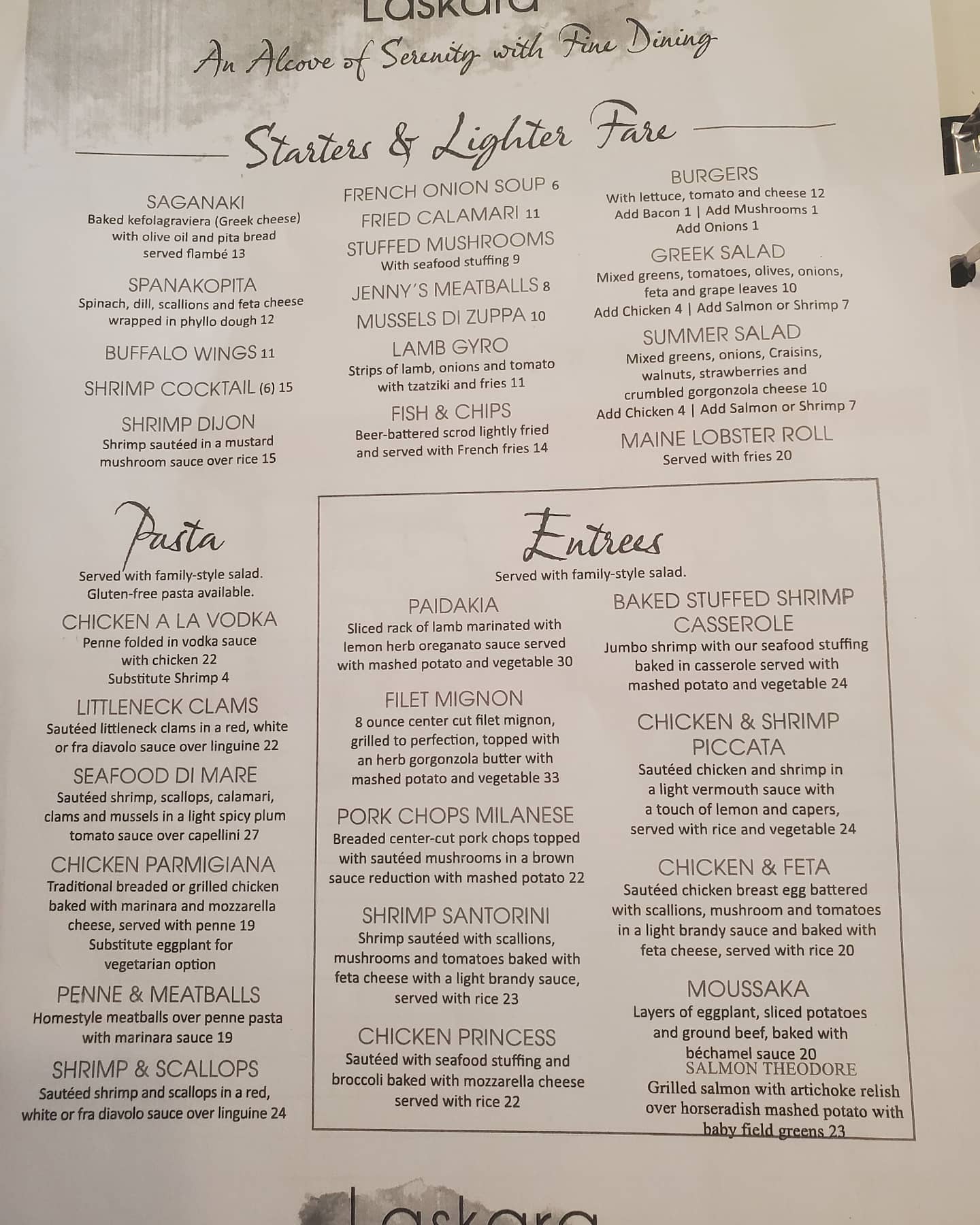 Laskara

An Alcove of Serenity with Fine Dining

Starters & Lighter Fare

SAGANAKI
Baked kefolagraviera (Greek cheese) with olive oil and pita bread served flambé 13

SPANAKOPITA
Spinach, dill, scallions and feta cheese wrapped in phyllo dough 12

BUFFALO WINGS 11

SHRIMP COCKTAIL (6) 15

SHRIMP DIJON
Shrimp sautéed in a mustard mushroom sauce over rice 15

FRENCH ONION SOUP 6

FRIED CALAMARI 11

STUFFED MUSHROOMS
With seafood stuffing 9

JENNY'S MEATBALLS 8

MUSSELS DI ZUPPA 10

LAMB GYRO
Strips of lamb, onions and tomato with tzatziki and fries 11

FISH & CHIPS
Beer-battered scrod lightly fried and served with French fries 14

BURGERS
With lettuce, tomato and cheese 12
Add Bacon 1 | Add Mushrooms 1
Add Onions 1

GREEK SALAD
Mixed greens, tomatoes, olives, onions, feta and grape leaves 10
Add Chicken 4 | Add Salmon or Shrimp 7

SUMMER SALAD
Mixed greens, onions, Craisins, walnuts, strawberries and crumbled gorgonzola cheese 10
Add Chicken 4 | Add Salmon or Shrimp 7

MAINE LOBSTER ROLL
Served with fries 20

Pasta

Served with family-style salad.
Gluten-free pasta available.

CHICKEN A LA VODKA
Penne folded in vodka sauce with chicken 22
Substitute Shrimp 4

LITTLENECK CLAMS
Sautéed littleneck clams in a red, white or fra diavolo sauce over linguine 22

SEAFOOD DI MARE
Sautéed shrimp, scallops, calamari, clams and mussels in a light spicy plum tomato sauce over capellini 27

CHICKEN PARMIGIANA
Traditional breaded or grilled chicken baked with marinara and mozzarella cheese, served with penne 19
Substitute eggplant for vegetarian option

PENNE & MEATBALLS
Homestyle meatballs over penne pasta with marinara sauce 19

SHRIMP & SCALLOPS
Sautéed shrimp and scallops in a red, white or fra diavolo sauce over linguine 24

Entrees

Served with family-style salad.

PAIDAKIA
Sliced rack of lamb marinated with lemon herb oreganato sauce served with mashed potato and vegetable 30

FILET MIGNON
8 ounce center cut filet mignon, grilled to perfection, topped with an herb gorgonzola butter with mashed potato and vegetable 33

PORK CHOPS MILANESE
Breaded center-cut pork chops topped with sautéed mushrooms in a brown sauce reduction with mashed potato 22

SHRIMP SANTORINI
Shrimp sautéed with scallions, mushrooms and tomatoes baked with feta cheese with a light brandy sauce, served with rice 23

CHICKEN PRINCESS
Sautéed with seafood stuffing and broccoli baked with mozzarella cheese served with rice 22

BAKED STUFFED SHRIMP CASSEROLE
Jumbo shrimp with our seafood stuffing baked in casserole served with mashed potato and vegetable 24

CHICKEN & SHRIMP PICCATA
Sautéed chicken and shrimp in a light vermouth sauce with a touch of lemon and capers, served with rice and vegetable 24

CHICKEN & FETA
Sautéed chicken breast egg battered with scallions, mushroom and tomatoes in a light brandy sauce and baked with feta cheese, served with rice 20

MOUSSAKA
Layers of eggplant, sliced potatoes and ground beef, baked with béchamel sauce 20

SALMON THEODORE
Grilled salmon with artichoke relish over horseradish mashed potato with baby field greens 23

Laskara